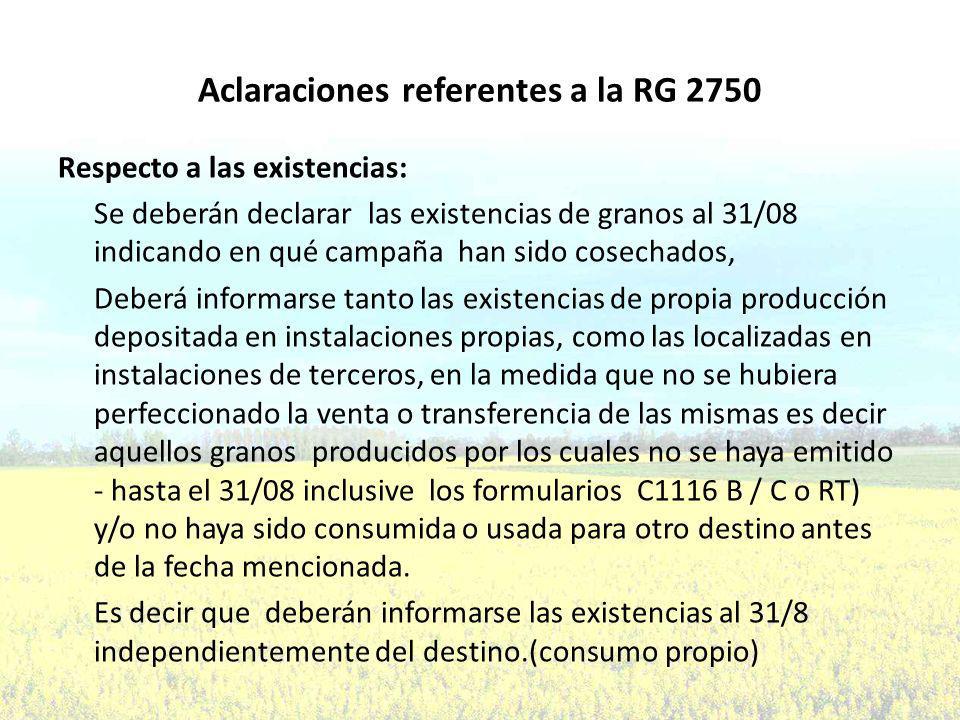 Aclaraciones referentes a la RG 2750

Respecto a las existencias:

Se deberán declarar las existencias de granos al 31/08 indicando en qué campaña han sido cosechados,

Deberá informarse tanto las existencias de propia producción depositada en instalaciones propias, como las localizadas en instalaciones de terceros, en la medida que no se hubiera perfeccionado la venta o transferencia de las mismas es decir aquellos granos producidos por los cuales no se haya emitido - hasta el 31/08 inclusive los formularios C1116 B / C o RT) y/o no haya sido consumida o usada para otro destino antes de la fecha mencionada.

Es decir que deberán informarse las existencias al 31/8 independientemente del destino.(consumo propio)